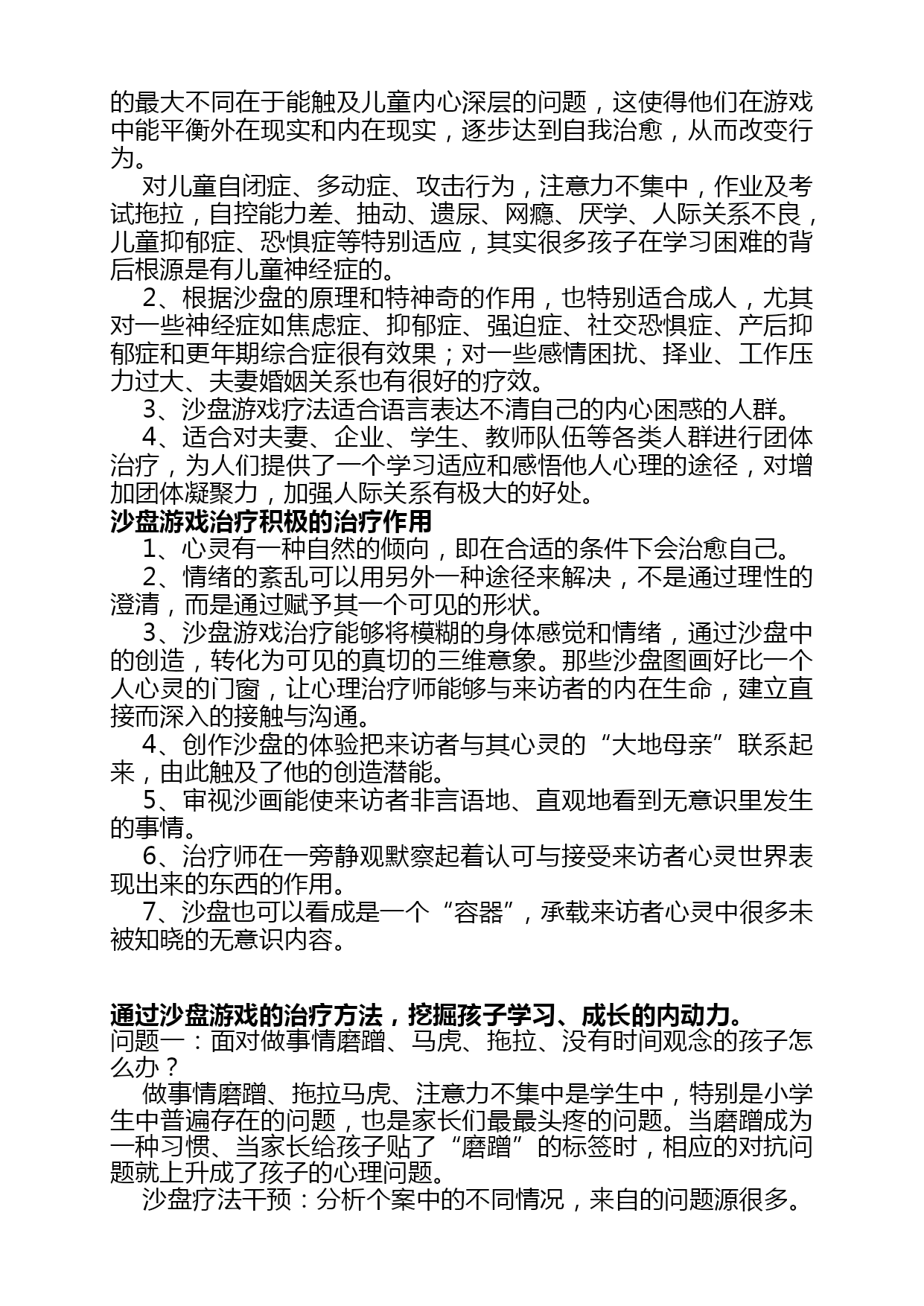 的最大不同在于能触及儿童内心深层的问题，这使得他们在游戏中能平衡外在现实和内在现实，逐步达到自我治愈，从而改变行为。

对儿童自闭症、多动症、攻击行为，注意力不集中，作业及考试拖拉，自控能力差、抽动、遗尿、网瘾、厌学、人际关系不良，儿童抑郁症、恐惧症等特别适应，其实很多孩子在学习困难的背后根源是有儿童神经症的。

2、根据沙盘的原理和特神奇的作用，也特别适合成人，尤其对一些神经症如焦虑症、抑郁症、强迫症、社交恐惧症、产后抑郁症和更年期综合症很有效果；对一些感情困扰、择业、工作压力过大、夫妻婚姻关系也有很好的疗效。

3、沙盘游戏疗法适合语言表达不清自己的内心困惑的人群。

4、适合对夫妻、企业、学生、教师队伍等各类人群进行团体治疗，为人们提供了一个学习适应和感悟他人心理的途径，对增加团体凝聚力，加强人际关系有极大的好处。

沙盘游戏治疗积极的治疗作用

1、心灵有一种自然的倾向，即在合适的条件下会治愈自己。

2、情绪的紊乱可以用另外一种途径来解决，不是通过理性的澄清，而是通过赋予其一个可见的形状。

3、沙盘游戏治疗能够将模糊的身体感觉和情绪，通过沙盘中的创造，转化为可见的真切的三维意象。那些沙盘图画好比一个人心灵的门窗，让心理治疗师能够与来访者的内在生命，建立直接而深入的接触与沟通。

4、创作沙盘的体验把来访者与其心灵的“大地母亲”联系起来，由此触及了他的创造潜能。

5、审视沙画能使来访者非言语地、直观地看到无意识里发生的事情。

6、治疗师在一旁静观默察起着认可与接受来访者心灵世界表现出来的东西的作用。

7、沙盘也可以看成是一个“容器”，承载来访者心灵中很多未被知晓的无意识内容。

通过沙盘游戏的治疗方法，挖掘孩子学习、成长的内动力。

问题一：面对做事情磨蹭、马虎、拖拉、没有时间观念的孩子怎么办？

做事情磨蹭、拖拉马虎、注意力不集中是学生中，特别是小学生中普遍存在的问题，也是家长们最最头疼的问题。当磨蹭成为一种习惯、当家长给孩子贴了“磨蹭”的标签时，相应的对抗问题就上升成了孩子的心理问题。

沙盘疗法干预：分析个案中的不同情况，来自的问题源很多。